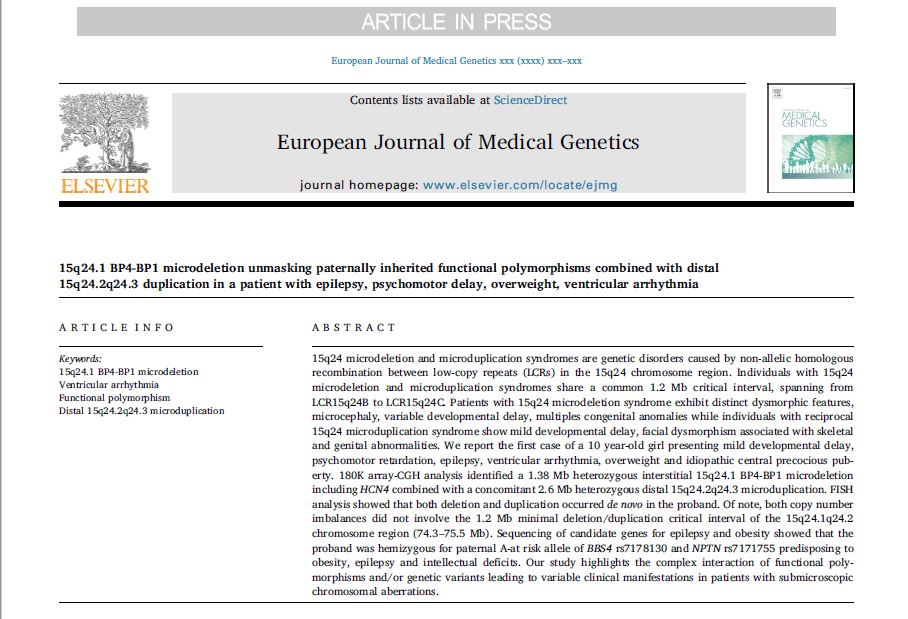 ARTICLE IN PRESS

European Journal of Medical Genetics xxx (xxxx) xxx–xxx

ELSEVIER

Contents lists available at ScienceDirect

European Journal of Medical Genetics

journal homepage: www.elsevier.com/locate/ejmg

MEDICAL GENETICS

15q24.1 BP4-BP1 microdeletion unmasking paternally inherited functional polymorphisms combined with distal 15q24.2q24.3 duplication in a patient with epilepsy, psychomotor delay, overweight, ventricular arrhythmia

ARTICLE INFO

Keywords:
15q24.1 BP4-BP1 microdeletion
Ventricular arrhythmia
Functional polymorphism
Distal 15q24.2q24.3 microduplication

ABSTRACT

15q24 microdeletion and microduplication syndromes are genetic disorders caused by non-allelic homologous recombination between low-copy repeats (LCRs) in the 15q24 chromosome region. Individuals with 15q24 microdeletion and microduplication syndromes share a common 1.2 Mb critical interval, spanning from LCR15q24B to LCR15q24C. Patients with 15q24 microdeletion syndrome exhibit distinct dysmorphic features, microcephaly, variable developmental delay, multiples congenital anomalies while individuals with reciprocal 15q24 microduplication syndrome show mild developmental delay, facial dysmorphism associated with skeletal and genital abnormalities. We report the first case of a 10 year-old girl presenting mild developmental delay, psychomotor retardation, epilepsy, ventricular arrhythmia, overweight and idiopathic central precocious puberty. 180K array-CGH analysis identified a 1.38 Mb heterozygous interstitial 15q24.1 BP4-BP1 microdeletion including HCN4 combined with a concomitant 2.6 Mb heterozygous distal 15q24.2q24.3 microduplication. FISH analysis showed that both deletion and duplication occurred de novo in the proband. Of note, both copy number imbalances did not involve the 1.2 Mb minimal deletion/duplication critical interval of the 15q24.1q24.2 chromosome region (74.3–75.5 Mb). Sequencing of candidate genes for epilepsy and obesity showed that the proband was hemizygous for paternal A-at risk allele of BBS4 rs7178130 and NPTN rs7171755 predisposing to obesity, epilepsy and intellectual deficits. Our study highlights the complex interaction of functional polymorphisms and/or genetic variants leading to variable clinical manifestations in patients with submicroscopic chromosomal aberrations.